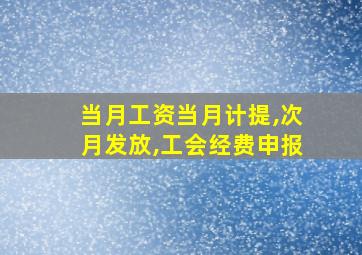 当月工资当月计提,次月发放,工会经费申报